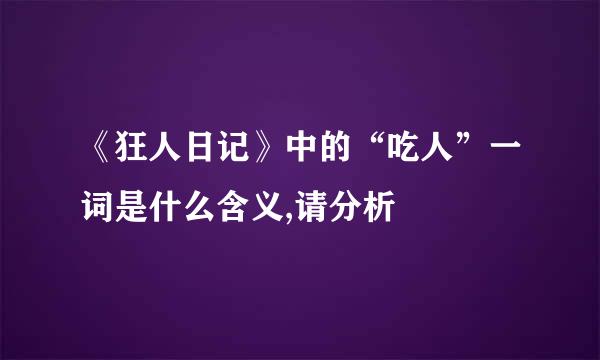 《狂人日记》中的“吃人”一词是什么含义,请分析